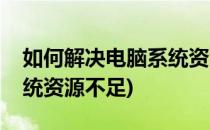 如何解决电脑系统资
统资源不足)